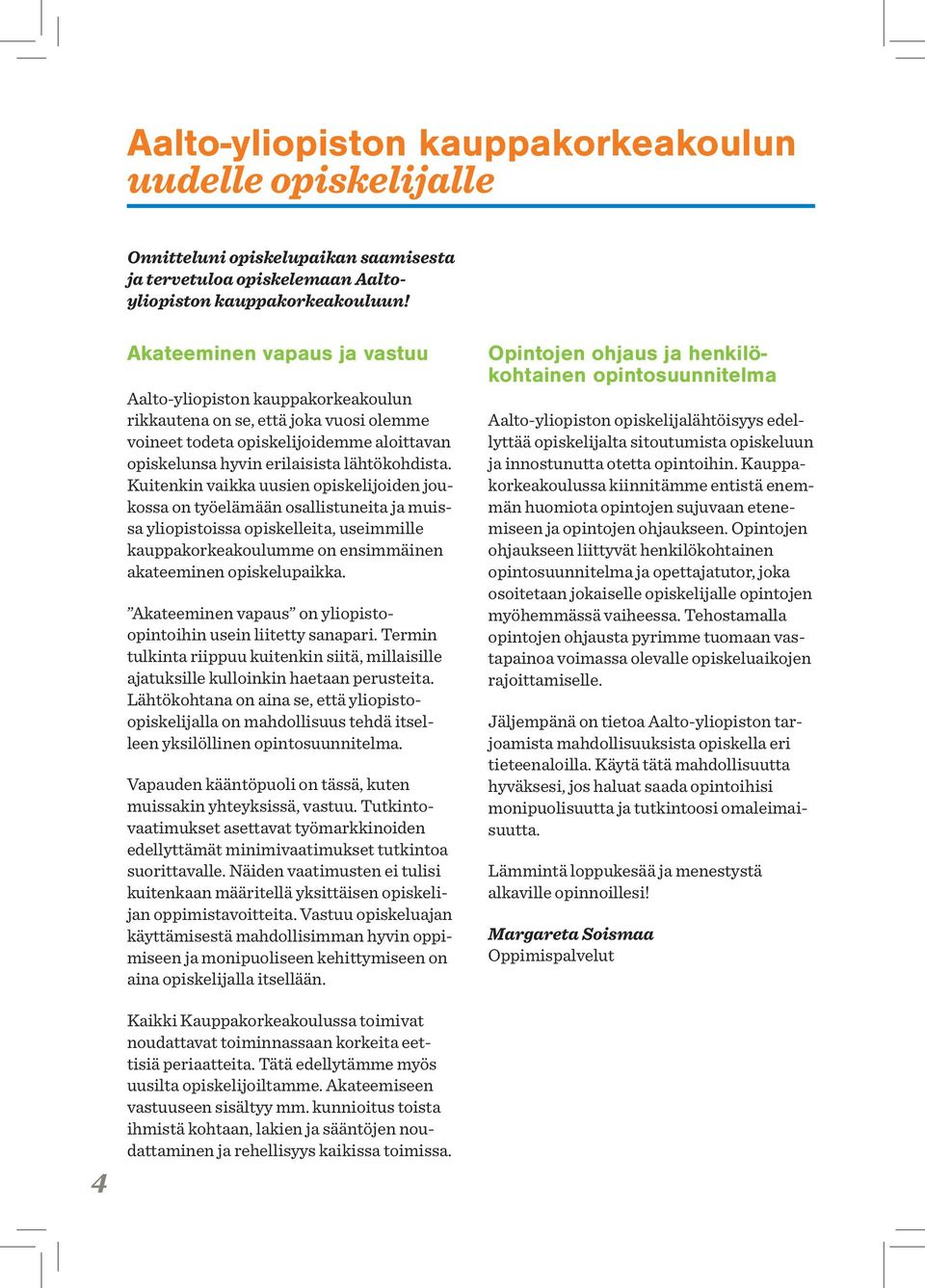 Aalto-yliopiston kauppakorkeakoulun
uudelle opiskelijalle

Onnitteluni opiskelupaikan saamisesta ja tervetuloa opiskelemaan Aalto-yliopiston kauppakorkeakouluun!

Akateeminen vapaus ja vastuu

Aalto-yliopiston kauppakorkeakoulun rikkautena on se, että joka vuosi olemme voineet todeta opiskelijoidemme aloittavan opiskelunsa hyvin erilaisista lähtökohdista. Kuitenkin vaikka uusien opiskelijoiden joukossa on työelämään osallistuneita ja muissa yliopistoissa opiskelleita, useimmille kauppakorkeakoulumme on ensimmäinen akateeminen opiskelupaikka.

”Akateeminen vapaus” on yliopisto-opintoihin usein liitetty sanapari. Termin tulkinta riippuu kuitenkin siitä, millaisille ajatuksille kulloinkin haetaan perusteita. Lähtökohtana on aina se, että yliopisto-opiskelijalla on mahdollisuus tehdä itselleen yksilöllinen opintosuunnitelma.

Vapauden kääntöpuoli on tässä, kuten muissakin yhteyksissä, vastuu. Tutkintovaatimukset asettavat työmarkkinoiden edellyttämät minimivaatimukset tutkintoa suorittavalle. Näiden vaatimusten ei tulisi kuitenkaan määritellä yksittäisen opiskelijan oppimistavoitteita. Vastuu opiskeluajan käyttämisestä mahdollisimman hyvin oppimiseen ja monipuoliseen kehittymiseen on aina opiskelijalla itsellään.

Kaikki Kauppakorkeakoulussa toimivat noudattavat toiminnassaan korkeita eettisiä periaatteita. Tätä edellytämme myös uusilta opiskelijoiltamme. Akateemiseen vastuuseen sisältyy mm. kunnioitus toista ihmistä kohtaan, lakien ja sääntöjen noudattaminen ja rehellisyys kaikissa toimissa.

Opintojen ohjaus ja henkilökohtainen opintosuunnitelma

Aalto-yliopiston opiskelijalähtöisyys edellyttää opiskelijalta sitoutumista opiskeluun ja innostunutta otetta opintoihin. Kauppakorkeakoulussa kiinnitämme entistä enemmän huomiota opintojen sujuvaan etenemiseen ja opintojen ohjaukseen. Opintojen ohjaukseen liittyvät henkilökohtainen opintosuunnitelma ja opettajatutor, joka osoitetaan jokaiselle opiskelijalle opintojen myöhemmässä vaiheessa. Tehostamalla opintojen ohjausta pyrimme tuomaan vastapainoa voimassa olevalle opiskeluaikojen rajoittamiselle.

Jäljempänä on tietoa Aalto-yliopiston tarjoamista mahdollisuuksista opiskella eri tieteenaloilla. Käytä tätä mahdollisuutta hyväksesi, jos haluat saada opintoihisi monipuolisuutta ja tutkintoosi omaleimaisuutta.

Lämmintä loppukesää ja menestystä alkaville opinnoillesi!

Margareta Soismaa
Oppimispalvelut

4